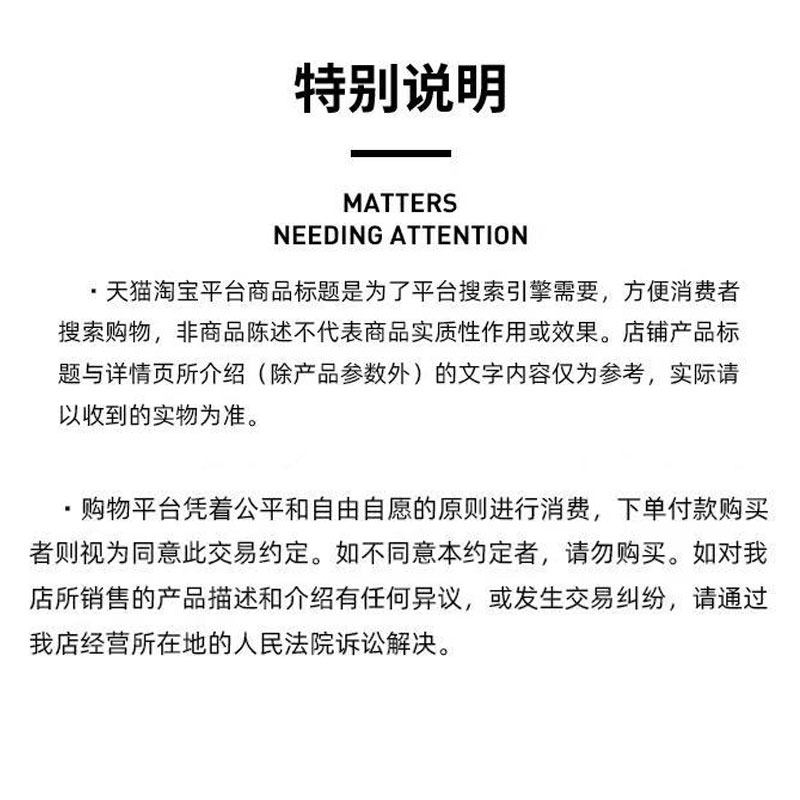 特别说明

MATTERS
NEEDING ATTENTION

· 天猫淘宝平台商品标题是为了平台搜索引擎需要，方便消费者搜索购物，非商品陈述不代表商品实质性作用或效果。店铺产品标题与详情页所介绍（除产品参数外）的文字内容仅为参考，实际请以收到的实物为准。

· 购物平台凭着公平和自由自愿的原则进行消费，下单付款购买者则视为同意此交易约定。如不同意本约定者，请勿购买。如对我店所销售的产品描述和介绍有任何异议，或发生交易纠纷，请通过我店经营所在地的人民法院诉讼解决。